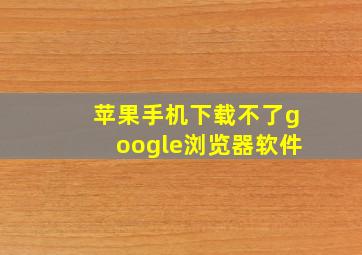 苹果手机下载不了google浏览器软件